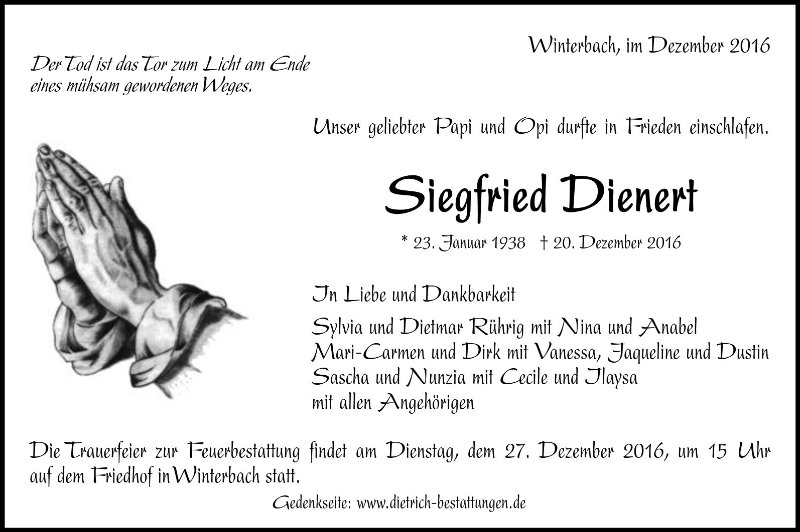 Winterbach, im Dezember 2016

Der Tod ist das Tor zum Licht am Ende
eines mühsam gewordenen Weges.

Unser geliebter Papi und Opi durfte in Frieden einschlafen.

Siegfried Dienert

* 23. Januar 1938 † 20. Dezember 2016

In Liebe und Dankbarkeit

Sylvia und Dietmar Rührig mit Nina und Anabel
Mari-Carmen und Dirk mit Vanessa, Jaqueline und Dustin
Sascha und Nunzia mit Cecile und Ilaysa
mit allen Angehörigen

Die Trauerfeier zur Feuerbestattung findet am Dienstag, dem 27. Dezember 2016, um 15 Uhr auf dem Friedhof in Winterbach statt.

Gedenkseite: www.dietrich-bestattungen.de